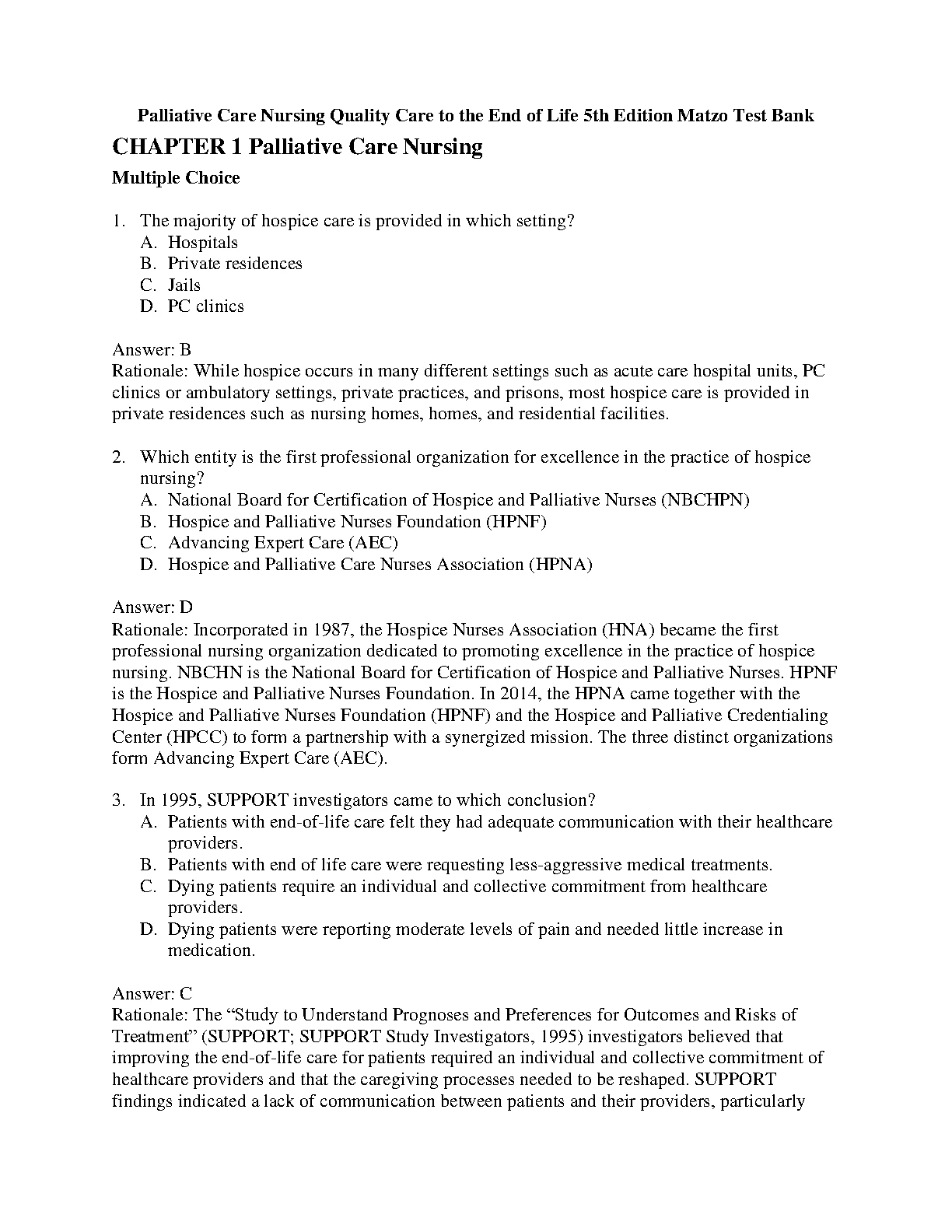 Palliative Care Nursing Quality Care to the End of Life 5th Edition Matzo Test Bank

CHAPTER 1 Palliative Care Nursing

Multiple Choice

1. The majority of hospice care is provided in which setting?
A. Hospitals
B. Private residences
C. Jails
D. PC clinics

Answer: B
Rationale: While hospice occurs in many different settings such as acute care hospital units, PC clinics or ambulatory settings, private practices, and prisons, most hospice care is provided in private residences such as nursing homes, homes, and residential facilities.

2. Which entity is the first professional organization for excellence in the practice of hospice nursing?
A. National Board for Certification of Hospice and Palliative Nurses (NBCHPN)
B. Hospice and Palliative Nurses Foundation (HPNF)
C. Advancing Expert Care (AEC)
D. Hospice and Palliative Care Nurses Association (HPNA)

Answer: D
Rationale: Incorporated in 1987, the Hospice Nurses Association (HNA) became the first professional nursing organization dedicated to promoting excellence in the practice of hospice nursing. NBCHN is the National Board for Certification of Hospice and Palliative Nurses. HPNF is the Hospice and Palliative Nurses Foundation. In 2014, the HPNA came together with the Hospice and Palliative Nurses Foundation (HPNF) and the Hospice and Palliative Credentialing Center (HPCC) to form a partnership with a synergized mission. The three distinct organizations form Advancing Expert Care (AEC).

3. In 1995, SUPPORT investigators came to which conclusion?
A. Patients with end-of-life care felt they had adequate communication with their healthcare providers.
B. Patients with end of life care were requesting less-aggressive medical treatments.
C. Dying patients require an individual and collective commitment from healthcare providers.
D. Dying patients were reporting moderate levels of pain and needed little increase in medication.

Answer: C
Rationale: The “Study to Understand Prognoses and Preferences for Outcomes and Risks of Treatment” (SUPPORT; SUPPORT Study Investigators, 1995) investigators believed that improving the end-of-life care for patients required an individual and collective commitment of healthcare providers and that the caregiving processes needed to be reshaped. SUPPORT findings indicated a lack of communication between patients and their providers, particularly